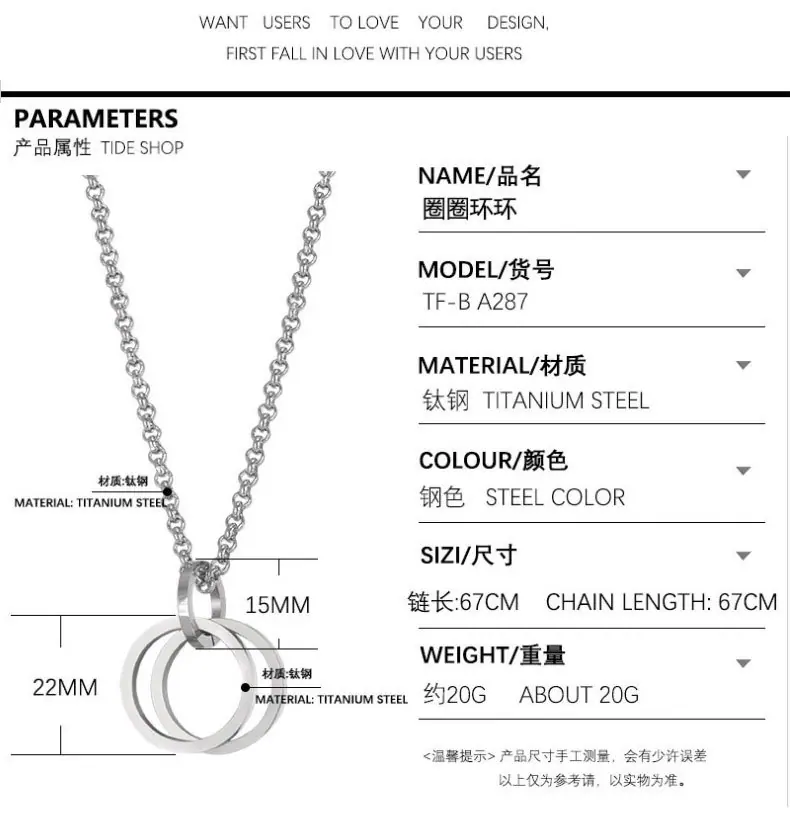 WANT USERS TO LOVE YOUR DESIGN,
FIRST FALL IN LOVE WITH YOUR USERS

PARAMETERS
产品属性 TIDE SHOP

材质:钛钢
MATERIAL: TITANIUM STEEL

15MM

22MM

材质:钛钢
MATERIAL: TITANIUM STEEL

NAME/品名
圈圈环环

MODEL/货号
TF-B A287

MATERIAL/材质
钛钢 TITANIUM STEEL

COLOUR/颜色
钢色 STEEL COLOR

SIZI/尺寸
链长:67CM CHAIN LENGTH: 67CM

WEIGHT/重量
约20G ABOUT 20G

<温馨提示> 产品尺寸手工测量，会有少许误差
以上仅为参考请，以实物为准。